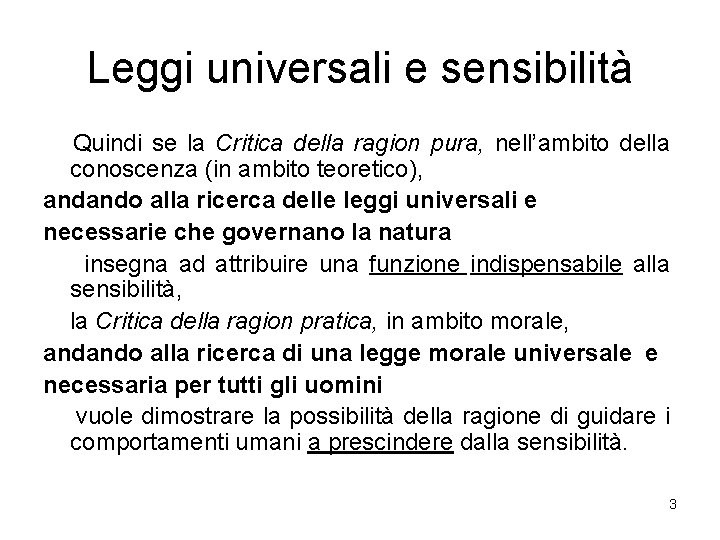 Leggi universali e sensibilità

Quindi se la Critica della ragion pura, nell'ambito della conoscenza (in ambito teoretico),

andando alla ricerca delle leggi universali e

necessarie che governano la natura

insegna ad attribuire una funzione indispensabile alla sensibilità,

la Critica della ragion pratica, in ambito morale,

andando alla ricerca di una legge morale universale e

necessaria per tutti gli uomini

vuole dimostrare la possibilità della ragione di guidare i comportamenti umani a prescindere dalla sensibilità.

3